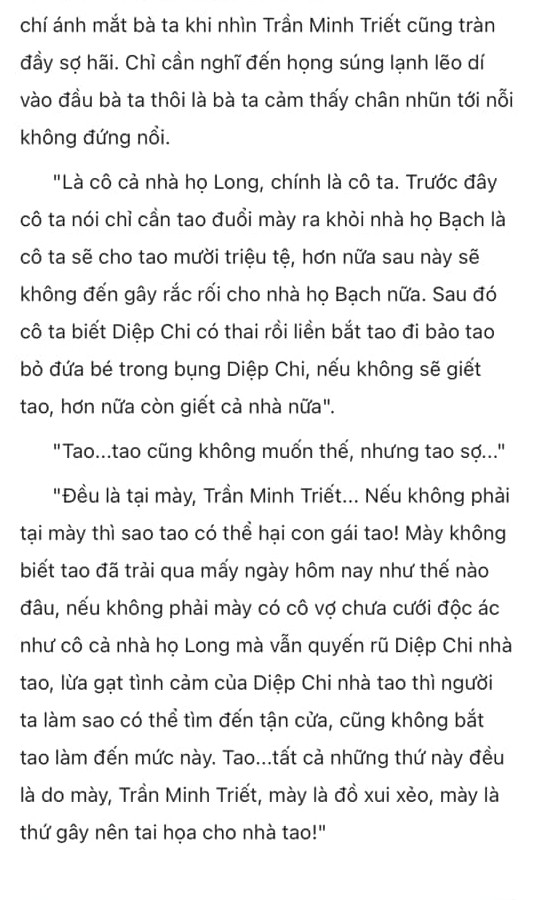 chí ánh mắt bà ta khi nhìn Trần Minh Triết cũng tràn đầy sợ hãi. Chỉ cần nghĩ đến họng súng lạnh lẽo dí vào đầu bà ta thôi là bà ta cảm thấy chân nhũn tới nỗi không đứng nổi.

"Là cô cả nhà họ Long, chính là cô ta. Trước đây cô ta nói chỉ cần tao đuổi mày ra khỏi nhà họ Bạch là cô ta sẽ cho tao mười triệu tệ, hơn nữa sau này sẽ không đến gây rắc rối cho nhà họ Bạch nữa. Sau đó cô ta biết Diệp Chi có thai rồi liền bắt tao đi bảo tao bỏ đứa bé trong bụng Diệp Chi, nếu không sẽ giết tao, hơn nữa còn giết cả nhà nữa".

"Tao...tao cũng không muốn thế, nhưng tao sợ..."

"Đều là tại mày, Trần Minh Triết... Nếu không phải tại mày thì sao tao có thể hại con gái tao! Mày không biết tao đã trải qua mấy ngày hôm nay như thế nào đâu, nếu không phải mày có cô vợ chưa cưới độc ác như cô cả nhà họ Long mà vẫn quyến rũ Diệp Chi nhà tao, lừa gạt tình cảm của Diệp Chi nhà tao thì người ta làm sao có thể tìm đến tận cửa, cũng không bắt tao làm đến mức này. Tao...tất cả những thứ này đều là do mày, Trần Minh Triết, mày là đồ xui xẻo, mày là thứ gây nên tai họa cho nhà tao!"